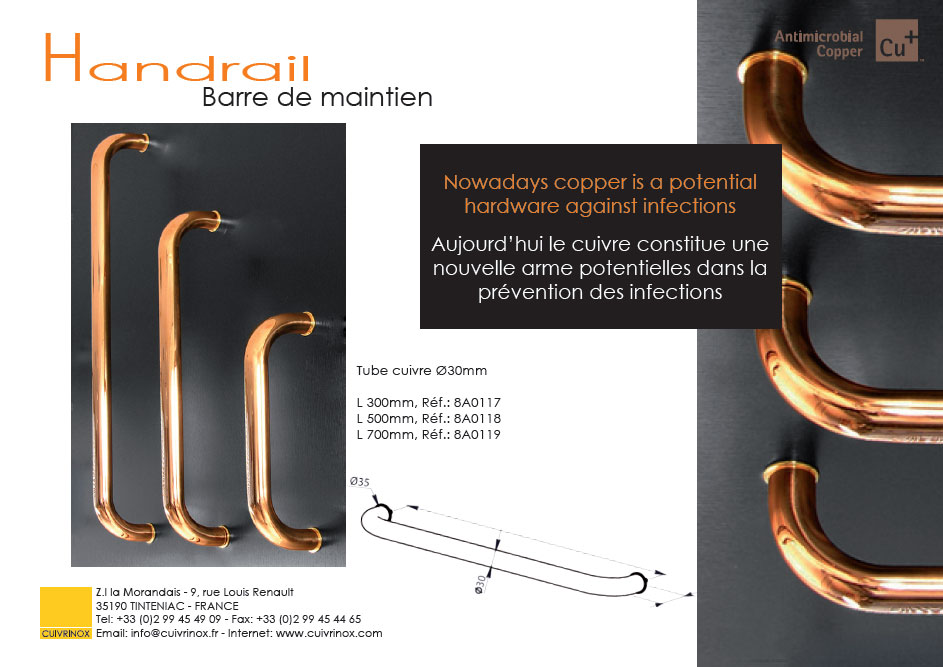 Handrail
Barre de maintien

Antimicrobial Copper
Cu+

Nowadays copper is a potential hardware against infections

Aujourd'hui le cuivre constitue une nouvelle arme potentielles dans la prévention des infections

Tube cuivre Ø30mm

L 300mm, Réf.: 8A0117
L 500mm, Réf.: 8A0118
L 700mm, Réf.: 8A0119

Ø35
Ø30

CUIVRINOX
Z.I la Morandais - 9, rue Louis Renault
35190 TINTENIAC - FRANCE
Tel: +33 (0)2 99 45 49 09 - Fax: +33 (0)2 99 45 44 65
Email: info@cuivrinox.fr - Internet: www.cuivrinox.com